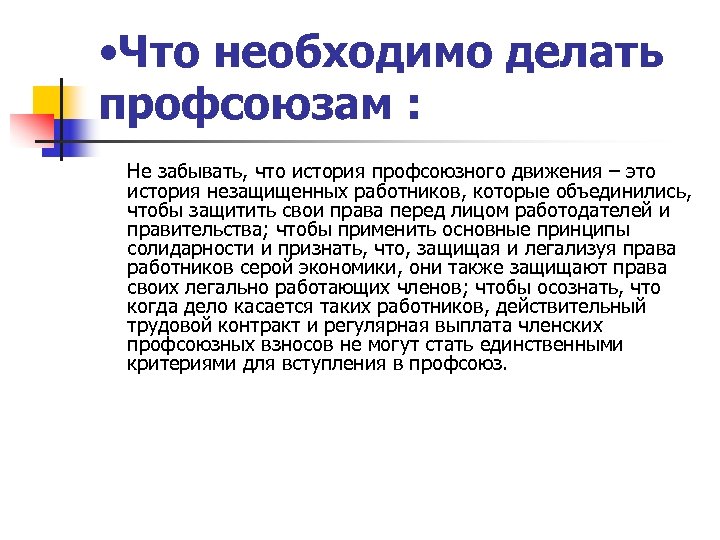 •Что необходимо делать профсоюзам :

Не забывать, что история профсоюзного движения – это история незащищенных работников, которые объединились, чтобы защитить свои права перед лицом работодателей и правительства; чтобы применить основные принципы солидарности и признать, что, защищая и легализуя права работников серой экономики, они также защищают права своих легально работающих членов; чтобы осознать, что когда дело касается таких работников, действительный трудовой контракт и регулярная выплата членских профсоюзных взносов не могут стать единственными критериями для вступления в профсоюз.